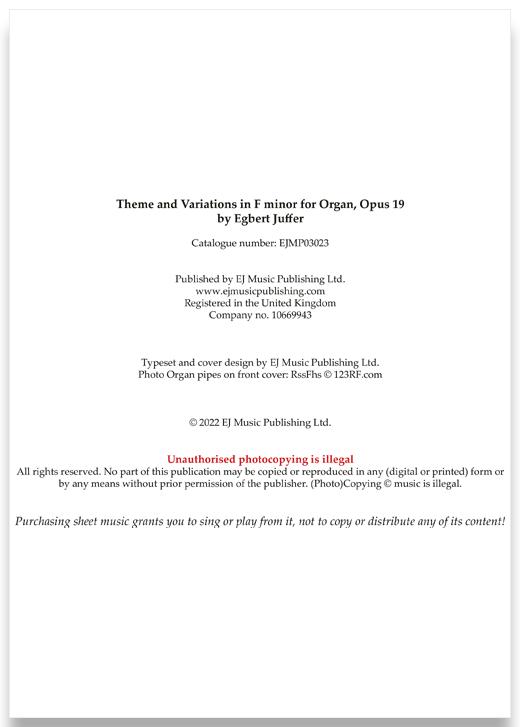 Theme and Variations in F minor for Organ, Opus 19
by Egbert Juffer

Catalogue number: EJMP03023

Published by EJ Music Publishing Ltd.
www.ejmusicpublishing.com
Registered in the United Kingdom
Company no. 10669943

Typeset and cover design by EJ Music Publishing Ltd.
Photo Organ pipes on front cover: RssFhs © 123RF.com

© 2022 EJ Music Publishing Ltd.

Unauthorised photocopying is illegal
All rights reserved. No part of this publication may be copied or reproduced in any (digital or printed) form or by any means without prior permission of the publisher. (Photo)Copying © music is illegal.

Purchasing sheet music grants you to sing or play from it, not to copy or distribute any of its content!